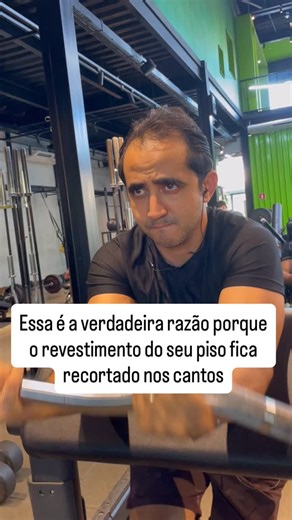 Essa é a verdadeira razão porque o revestimento do seu piso fica recortado nos cantos